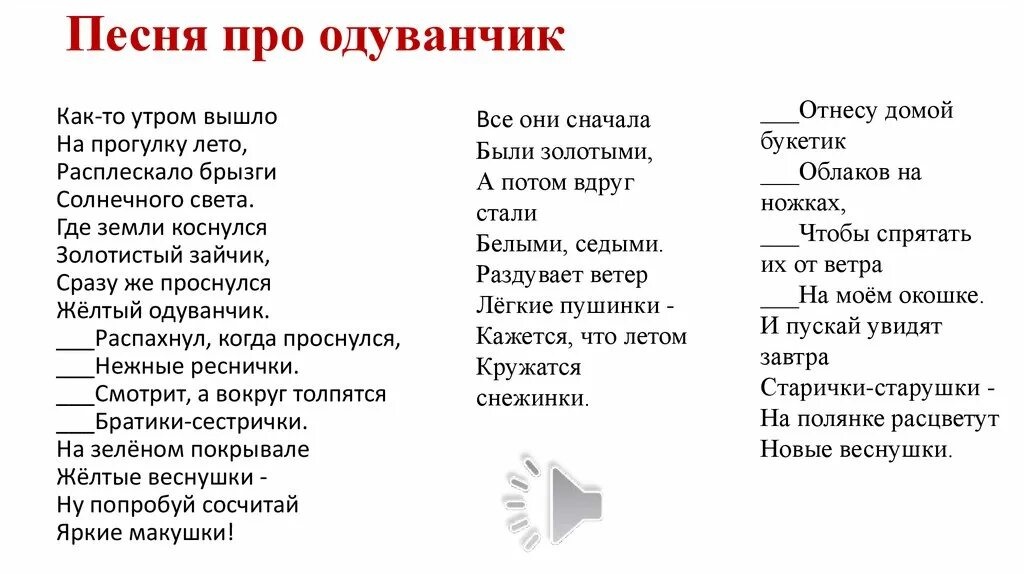 Песня про одуванчик

Как-то утром вышло
На прогулку лето,
Расплескало брызги
Солнечного света.
Где земли коснулся
Золотистый зайчик,
Сразу же проснулся
Жёлтый одуванчик.
___Распахнул, когда проснулся,
___Нежные реснички.
___Смотрит, а вокруг толпятся
___Братики-сестрички.
На зелёном покрывале
Жёлтые веснушки -
Ну попробуй сосчитай
Яркие макушки!

Все они сначала
Были золотыми,
А потом вдруг
стали
Белыми, седыми.
Раздувает ветер
Лёгкие пушинки -
Кажется, что летом
Кружатся
снежинки.

___Отнесу домой
букетик
___Облаков на
ножках,
___Чтобы спрятать
их от ветра
___На моём окошке.
И пускай увидят
завтра
Старички-старушки -
На полянке расцветут
Новые веснушки.